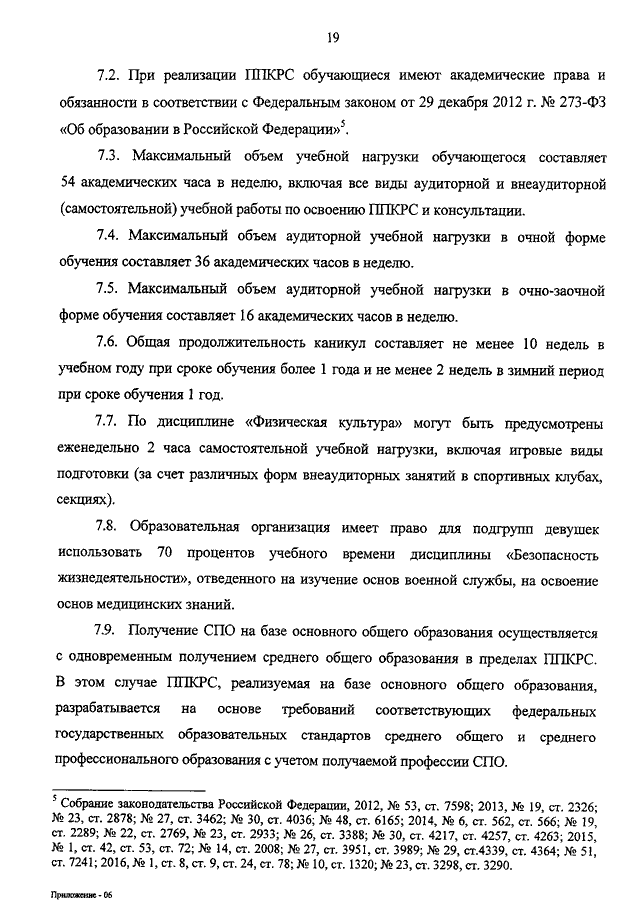 19

7.2. При реализации ППКРС обучающиеся имеют академические права и обязанности в соответствии с Федеральным законом от 29 декабря 2012 г. № 273-ФЗ «Об образовании в Российской Федерации»$^5$.

7.3. Максимальный объем учебной нагрузки обучающегося составляет 54 академических часа в неделю, включая все виды аудиторной и внеаудиторной (самостоятельной) учебной работы по освоению ППКРС и консультации.

7.4. Максимальный объем аудиторной учебной нагрузки в очной форме обучения составляет 36 академических часов в неделю.

7.5. Максимальный объем аудиторной учебной нагрузки в очно-заочной форме обучения составляет 16 академических часов в неделю.

7.6. Общая продолжительность каникул составляет не менее 10 недель в учебном году при сроке обучения более 1 года и не менее 2 недель в зимний период при сроке обучения 1 год.

7.7. По дисциплине «Физическая культура» могут быть предусмотрены еженедельно 2 часа самостоятельной учебной нагрузки, включая игровые виды подготовки (за счет различных форм внеаудиторных занятий в спортивных клубах, секциях).

7.8. Образовательная организация имеет право для подгрупп девушек использовать 70 процентов учебного времени дисциплины «Безопасность жизнедеятельности», отведенного на изучение основ военной службы, на освоение основ медицинских знаний.

7.9. Получение СПО на базе основного общего образования осуществляется с одновременным получением среднего общего образования в пределах ППКРС. В этом случае ППКРС, реализуемая на базе основного общего образования, разрабатывается на основе требований соответствующих федеральных государственных образовательных стандартов среднего общего и среднего профессионального образования с учетом получаемой профессии СПО.

$^5$ Собрание законодательства Российской Федерации, 2012, № 53, ст. 7598; 2013, № 19, ст. 2326; № 23, ст. 2878; № 27, ст. 3462; № 30, ст. 4036; № 48, ст. 6165; 2014, № 6, ст. 562, ст. 566; № 19, ст. 2289; № 22, ст. 2769, № 23, ст. 2933; № 26, ст. 3388; № 30, ст. 4217, ст. 4257, ст. 4263; 2015, № 1, ст. 42, ст. 53, ст. 72; № 14, ст. 2008; № 27, ст. 3951, ст. 3989; № 29, ст.4339, ст. 4364; № 51, ст. 7241; 2016, № 1, ст. 8, ст. 9, ст. 24, ст. 78; № 10, ст. 1320; № 23, ст. 3298, ст. 3290.

Приложение - 06